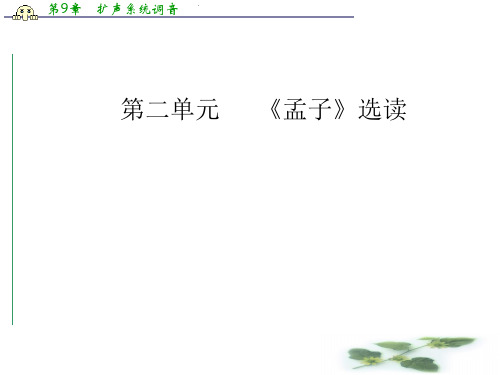 第9章　扩声系统调音

第二单元　《孟子》选读